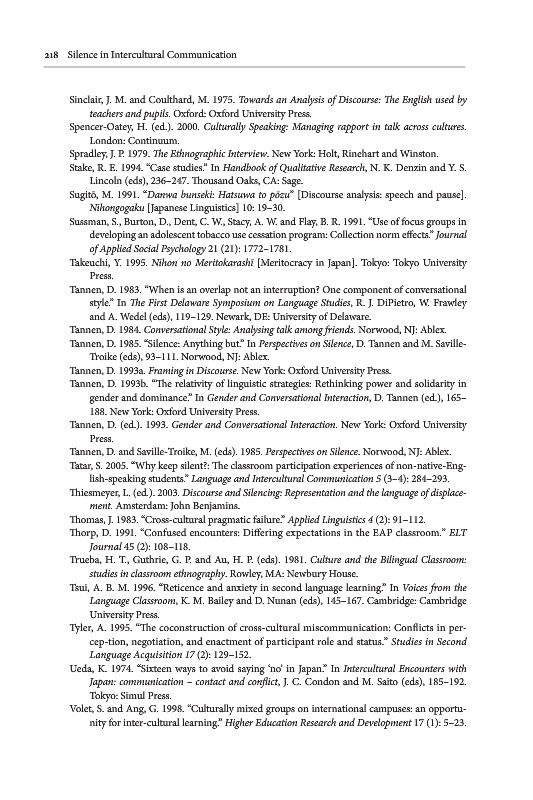 218 Silence in Intercultural Communication

Sinclair, J. M. and Coulthard, M. 1975. Towards an Analysis of Discourse: The English used by teachers and pupils. Oxford: Oxford University Press.

Spencer-Oatey, H. (ed.). 2000. Culturally Speaking: Managing rapport in talk across cultures. London: Continuum.

Spradley, J. P. 1979. The Ethnographic Interview. New York: Holt, Rinehart and Winston.

Stake, R. E. 1994. "Case studies." In Handbook of Qualitative Research, N. K. Denzin and Y. S. Lincoln (eds), 236–247. Thousand Oaks, CA: Sage.

Sugitō, M. 1991. "Danwa bunseki: Hatsuwa to pōzu" [Discourse analysis: speech and pause]. Nihongogaku [Japanese Linguistics] 10: 19–30.

Sussman, S., Burton, D., Dent, C. W., Stacy, A. W. and Flay, B. R. 1991. "Use of focus groups in developing an adolescent tobacco use cessation program: Collection norm effects." Journal of Applied Social Psychology 21 (21): 1772–1781.

Takeuchi, Y. 1995. Nihon no Meritokarashī [Meritocracy in Japan]. Tokyo: Tokyo University Press.

Tannen, D. 1983. "When is an overlap not an interruption? One component of conversational style." In The First Delaware Symposium on Language Studies, R. J. DiPietro, W. Frawley and A. Wedel (eds), 119–129. Newark, DE: University of Delaware.

Tannen, D. 1984. Conversational Style: Analysing talk among friends. Norwood, NJ: Ablex.

Tannen, D. 1985. "Silence: Anything but." In Perspectives on Silence, D. Tannen and M. Saville-Troike (eds), 93–111. Norwood, NJ: Ablex.

Tannen, D. 1993a. Framing in Discourse. New York: Oxford University Press.

Tannen, D. 1993b. "The relativity of linguistic strategies: Rethinking power and solidarity in gender and dominance." In Gender and Conversational Interaction, D. Tannen (ed.), 165–188. New York: Oxford University Press.

Tannen, D. (ed.). 1993. Gender and Conversational Interaction. New York: Oxford University Press.

Tannen, D. and Saville-Troike, M. (eds). 1985. Perspectives on Silence. Norwood, NJ: Ablex.

Tatar, S. 2005. "Why keep silent?: The classroom participation experiences of non-native-English-speaking students." Language and Intercultural Communication 5 (3–4): 284–293.

Thiesmeyer, L. (ed.). 2003. Discourse and Silencing: Representation and the language of displacement. Amsterdam: John Benjamins.

Thomas, J. 1983. "Cross-cultural pragmatic failure." Applied Linguistics 4 (2): 91–112.

Thorp, D. 1991. "Confused encounters: Differing expectations in the EAP classroom." ELT Journal 45 (2): 108–118.

Trueba, H. T., Guthrie, G. P. and Au, H. P. (eds). 1981. Culture and the Bilingual Classroom: studies in classroom ethnography. Rowley, MA: Newbury House.

Tsui, A. B. M. 1996. "Reticence and anxiety in second language learning." In Voices from the Language Classroom, K. M. Bailey and D. Nunan (eds), 145–167. Cambridge: Cambridge University Press.

Tyler, A. 1995. "The coconstruction of cross-cultural miscommunication: Conflicts in per-cep-tion, negotiation, and enactment of participant role and status." Studies in Second Language Acquisition 17 (2): 129–152.

Ueda, K. 1974. "Sixteen ways to avoid saying 'no' in Japan." In Intercultural Encounters with Japan: communication – contact and conflict, J. C. Condon and M. Saito (eds), 185–192. Tokyo: Simul Press.

Volet, S. and Ang, G. 1998. "Culturally mixed groups on international campuses: an opportunity for inter-cultural learning." Higher Education Research and Development 17 (1): 5–23.